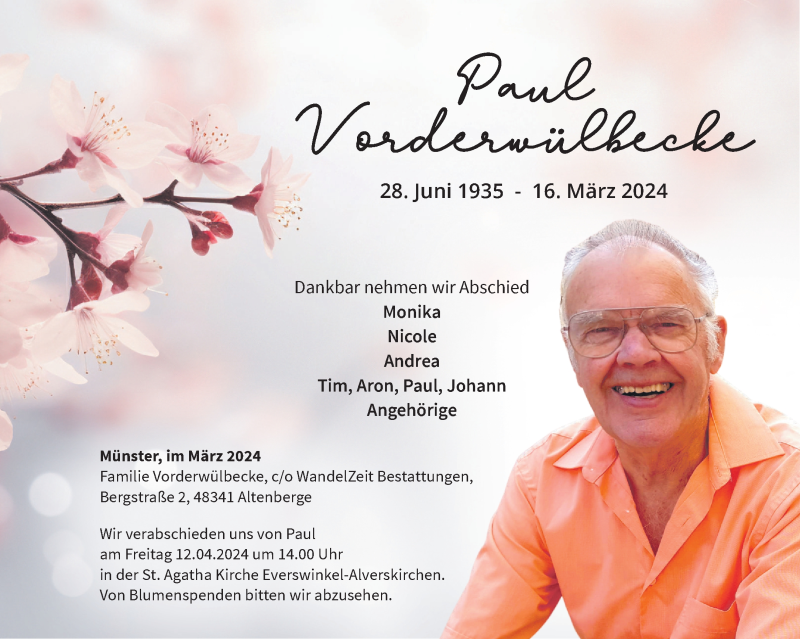 Paul
Vorderwülbecke

28. Juni 1935 - 16. März 2024

Dankbar nehmen wir Abschied
Monika
Nicole
Andrea
Tim, Aron, Paul, Johann
Angehörige

Münster, im März 2024
Familie Vorderwülbecke, c/o WandelZeit Bestattungen, Bergstraße 2, 48341 Altenberge

Wir verabschieden uns von Paul am Freitag 12.04.2024 um 14.00 Uhr in der St. Agatha Kirche Everswinkel-Alverskirchen. Von Blumenspenden bitten wir abzusehen.